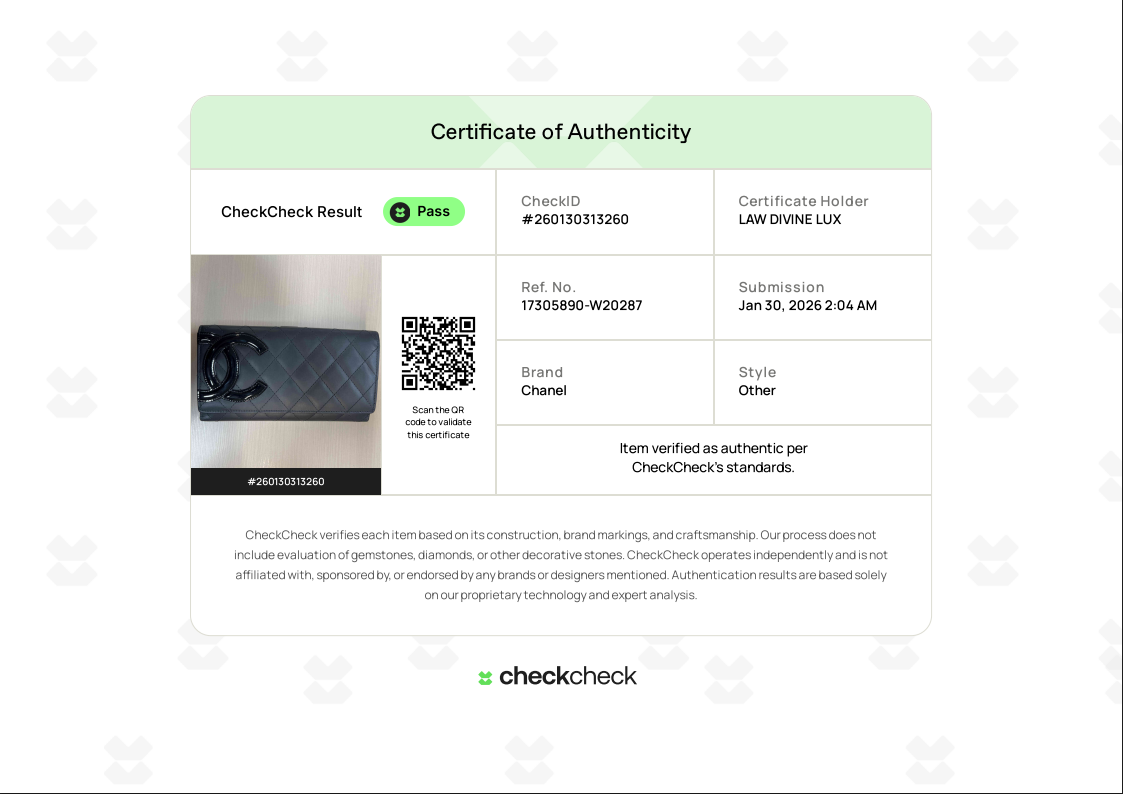 Certificate of Authenticity

CheckCheck Result Pass

CheckID
#260130313260

Certificate Holder
LAW DIVINE LUX

#260130313260

Scan the QR code to validate this certificate

Ref. No.
17305890-W20287

Submission
Jan 30, 2026 2:04 AM

Brand
Chanel

Style
Other

Item verified as authentic per CheckCheck's standards.

CheckCheck verifies each item based on its construction, brand markings, and craftsmanship. Our process does not include evaluation of gemstones, diamonds, or other decorative stones. CheckCheck operates independently and is not affiliated with, sponsored by, or endorsed by any brands or designers mentioned. Authentication results are based solely on our proprietary technology and expert analysis.

checkcheck